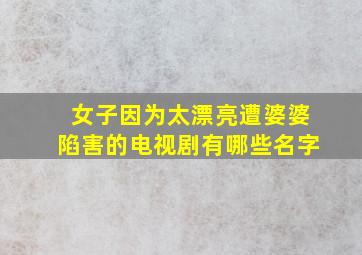 女子因为太漂亮遭婆婆陷害的电视剧有哪些名字